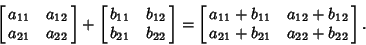 $\begin{bmatrix} a_{11} & a_{12} \\ a_{21} & a_{22} \end{bmatrix} + \begin{bmatrix} b_{11} & b_{12} \\ b_{21} & b_{22} \end{bmatrix} = \begin{bmatrix} a_{11}+b_{11} & a_{12}+b_{12} \\ a_{21}+b_{21} & a_{22}+b_{22} \end{bmatrix}.$